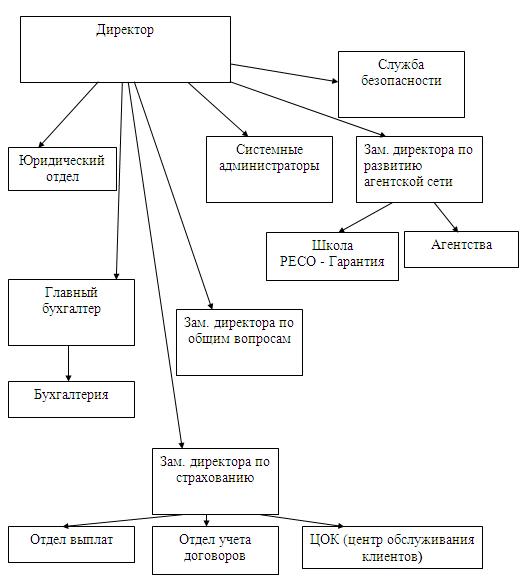 Директор

Служба безопасности

Юридический отдел

Системные администраторы

Зам. директора по развитию агентской сети

Школа РЕСО - Гарантия

Агентства

Главный бухгалтер

Зам. директора по общим вопросам

Бухгалтерия

Зам. директора по страхованию

Отдел выплат

Отдел учета договоров

ЦОК (центр обслуживания клиентов)